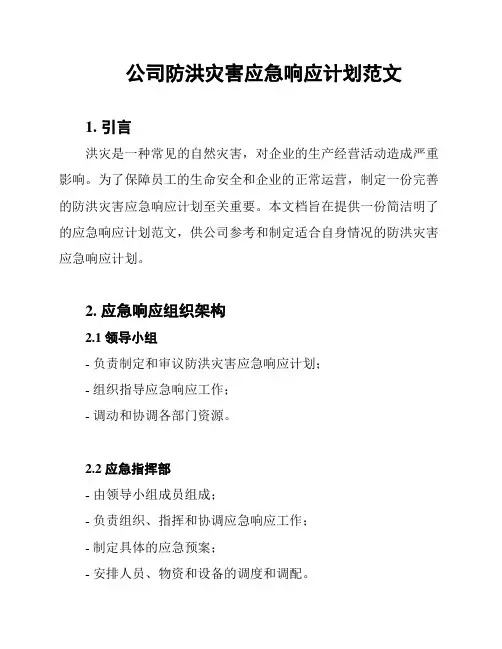 公司防洪灾害应急响应计划范文

1. 引言

洪灾是一种常见的自然灾害，对企业的生产经营活动造成严重影响。为了保障员工的生命安全和企业的正常运营，制定一份完善的防洪灾害应急响应计划至关重要。本文档旨在提供一份简洁明了的应急响应计划范文，供公司参考和制定适合自身情况的防洪灾害应急响应计划。

2. 应急响应组织架构

2.1 领导小组

- 负责制定和审议防洪灾害应急响应计划；

- 组织指导应急响应工作；

- 调动和协调各部门资源。

2.2 应急指挥部

- 由领导小组成员组成；

- 负责组织、指挥和协调应急响应工作；

- 制定具体的应急预案；

- 安排人员、物资和设备的调度和调配。